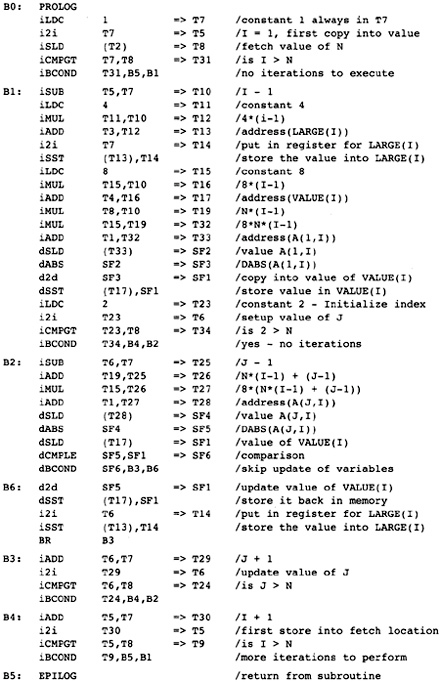 B0: PROLOG
iLDC 1 => T7 /constant 1 always in T7
i2i T7 => T5 /I = 1, first copy into value
iSLD (T2) => T8 /fetch value of N
iCMPGT T7,T8 => T31 /is I > N
iBCOND T31,B5,B1 /no iterations to execute

B1: iSUB T5,T7 => T10 /I - 1
iLDC 4 => T11 /constant 4
iMUL T11,T10 => T12 /4*(i-1)
iADD T3,T12 => T13 /address(LARGE(I))
i2i T7 => T14 /put in register for LARGE(I)
iSST (T13),T14 /store the value into LARGE(I)
iLDC 8 => T15 /constant 8
iMUL T15,T10 => T16 /8*(I-1)
iADD T4,T16 => T17 /address(VALUE(I))
iMUL T8,T10 => T19 /N*(I-1)
iMUL T15,T19 => T32 /8*N*(I-1)
iADD T1,T32 => T33 /address(A(1,I))
dSLD (T33) => SF2 /value A(1,I)
dABS SF2 => SF3 /DABS(A(1,I))
d2d SF3 => SF1 /copy into value of VALUE(I)
dSST (T17),SF1 /store value in VALUE(I)
iLDC 2 => T23 /constant 2 - Initialize index
i2i T23 => T6 /setup value of J
iCMPGT T23,T8 => T34 /is 2 > N
iBCOND T34,B4,B2 /yes - no iterations

B2: iSUB T6,T7 => T25 /J - 1
iADD T19,T25 => T26 /N*(I-1) + (J-1)
iMUL T15,T26 => T27 /8*(N*(I-1) + (J-1))
iADD T1,T27 => T28 /address(A(J,I))
dSLD (T28) => SF4 /value A(J,I)
dABS SF4 => SF5 /DABS(A(J,I))
dSLD (T17) => SF1 /value of VALUE(I)
dCMPLE SF5,SF1 => SF6 /comparison
dBCOND SF6,B3,B6 /skip update of variables

B6: d2d SF5 => SF1 /update value of VALUE(I)
dSST (T17),SF1 /store it back in memory
i2i T6 => T14 /put in register for LARGE(I)
iSST (T13),T14 /store the value into LARGE(I)
BR B3

B3: iADD T6,T7 => T29 /J + 1
i2i T29 => T6 /update value of J
iCMPGT T6,T8 => T24 /is J > N
iBCOND T24,B4,B2

B4: iADD T5,T7 => T30 /I + 1
i2i T30 => T5 /first store into fetch location
iCMPGT T5,T8 => T9 /is I > N
iBCOND T9,B5,B1 /more iterations to perform

B5: EPILOG /return from subroutine